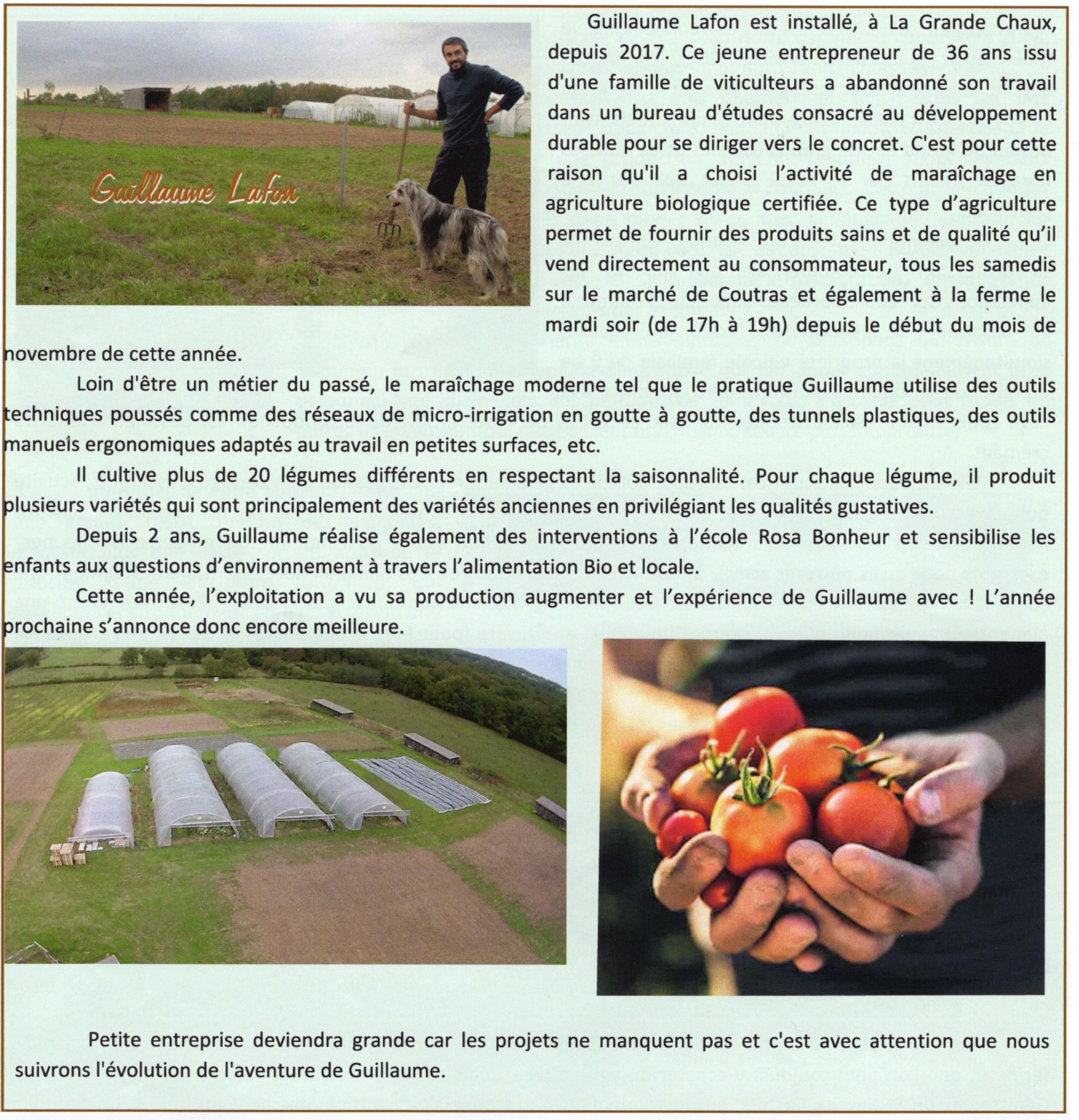 Guillaume Lafon

Guillaume Lafon est installé, à La Grande Chaux, depuis 2017. Ce jeune entrepreneur de 36 ans issu d'une famille de viticulteurs a abandonné son travail dans un bureau d'études consacré au développement durable pour se diriger vers le concret. C'est pour cette raison qu'il a choisi l'activité de maraîchage en agriculture biologique certifiée. Ce type d'agriculture permet de fournir des produits sains et de qualité qu'il vend directement au consommateur, tous les samedis sur le marché de Coutras et également à la ferme le mardi soir (de 17h à 19h) depuis le début du mois de novembre de cette année.

Loin d'être un métier du passé, le maraîchage moderne tel que le pratique Guillaume utilise des outils techniques poussés comme des réseaux de micro-irrigation en goutte à goutte, des tunnels plastiques, des outils manuels ergonomiques adaptés au travail en petites surfaces, etc.

Il cultive plus de 20 légumes différents en respectant la saisonnalité. Pour chaque légume, il produit plusieurs variétés qui sont principalement des variétés anciennes en privilégiant les qualités gustatives.

Depuis 2 ans, Guillaume réalise également des interventions à l'école Rosa Bonheur et sensibilise les enfants aux questions d'environnement à travers l'alimentation Bio et locale.

Cette année, l'exploitation a vu sa production augmenter et l'expérience de Guillaume avec ! L'année prochaine s'annonce donc encore meilleure.

Petite entreprise deviendra grande car les projets ne manquent pas et c'est avec attention que nous suivrons l'évolution de l'aventure de Guillaume.